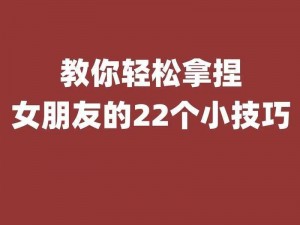 教你轻松拿捏
女朋友的22个小技巧